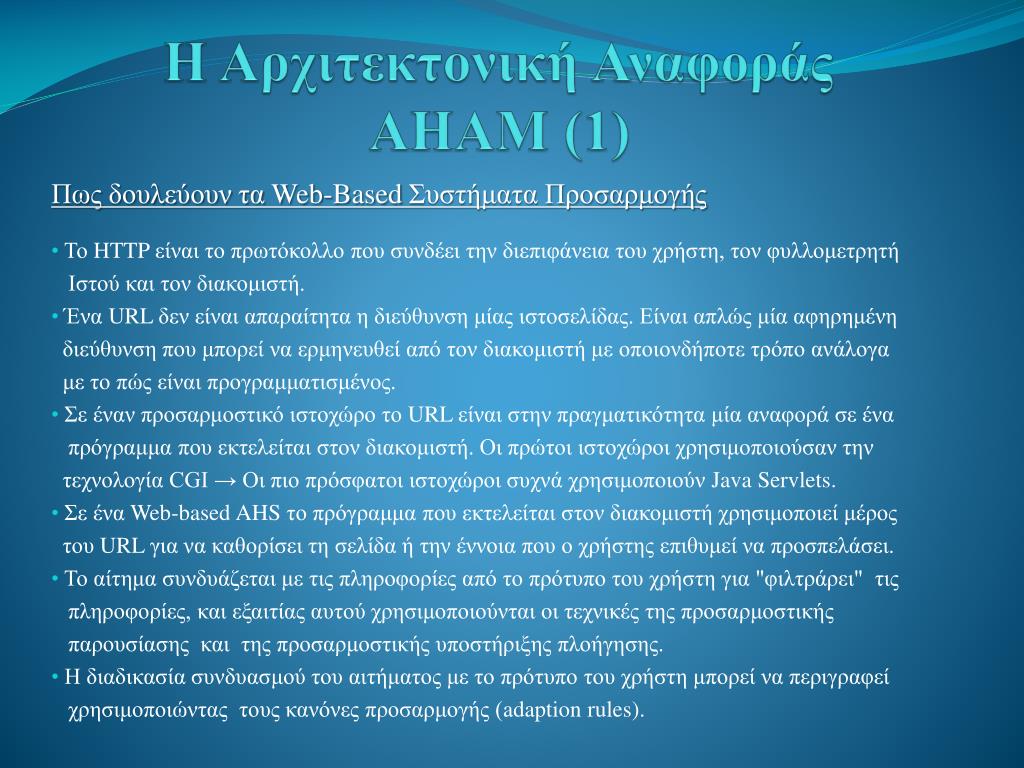 Η Αρχιτεκτονική Αναφοράς AHAM (1)

Πως δουλεύουν τα Web-Based Συστήματα Προσαρμογής

• Το HTTP είναι το πρωτόκολλο που συνδέει την διεπιφάνεια του χρήστη, τον φυλλομετρητή Ιστού και τον διακομιστή.

• Ένα URL δεν είναι απαραίτητα η διεύθυνση μίας ιστοσελίδας. Είναι απλώς μία αφηρημένη διεύθυνση που μπορεί να ερμηνευθεί από τον διακομιστή με οποιονδήποτε τρόπο ανάλογα με το πώς είναι προγραμματισμένος.

• Σε έναν προσαρμοστικό ιστοχώρο το URL είναι στην πραγματικότητα μία αναφορά σε ένα πρόγραμμα που εκτελείται στον διακομιστή. Οι πρώτοι ιστοχώροι χρησιμοποιούσαν την τεχνολογία CGI → Οι πιο πρόσφατοι ιστοχώροι συχνά χρησιμοποιούν Java Servlets.

• Σε ένα Web-based AHS το πρόγραμμα που εκτελείται στον διακομιστή χρησιμοποιεί μέρος του URL για να καθορίσει τη σελίδα ή την έννοια που ο χρήστης επιθυμεί να προσπελάσει.

• Το αίτημα συνδυάζεται με τις πληροφορίες από το πρότυπο του χρήστη για "φιλτράρει" τις πληροφορίες, και εξαιτίας αυτού χρησιμοποιούνται οι τεχνικές της προσαρμοστικής παρουσίασης και της προσαρμοστικής υποστήριξης πλοήγησης.

• Η διαδικασία συνδυασμού του αιτήματος με το πρότυπο του χρήστη μπορεί να περιγραφεί χρησιμοποιώντας τους κανόνες προσαρμογής (adaption rules).